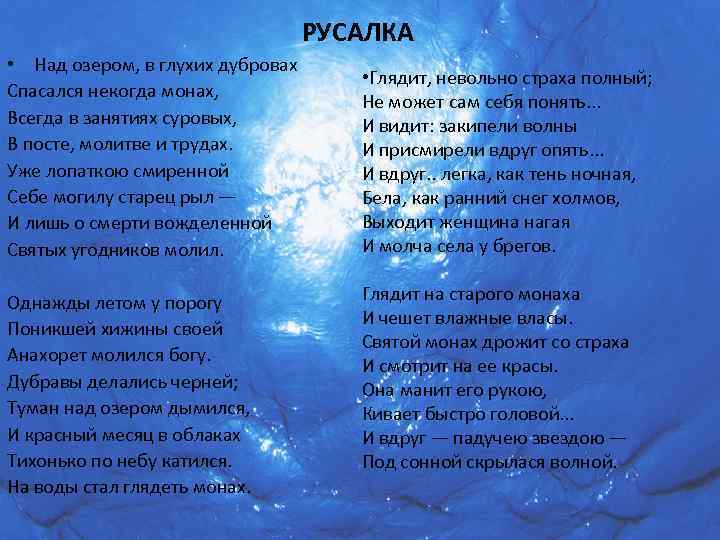 РУСАЛКА

• Над озером, в глухих дубровах
Спасался некогда монах,
Всегда в занятиях суровых,
В посте, молитве и трудах.
Уже лопаткою смиренной
Себе могилу старец рыл —
И лишь о смерти вожделенной
Святых угодников молил.

Однажды летом у порогу
Поникшей хижины своей
Анахорет молился богу.
Дубравы делались черней;
Туман над озером дымился,
И красный месяц в облаках
Тихонько по небу катился.
На воды стал глядеть монах.

•Глядит, невольно страха полный;
Не может сам себя понять...
И видит: закипели волны
И присмирели вдруг опять...
И вдруг.. легка, как тень ночная,
Бела, как ранний снег холмов,
Выходит женщина нагая
И молча села у брегов.

Глядит на старого монаха
И чешет влажные власы.
Святой монах дрожит со страха
И смотрит на ее красы.
Она манит его рукою,
Кивает быстро головой...
И вдруг — падучею звездою —
Под сонной скрылася волной.